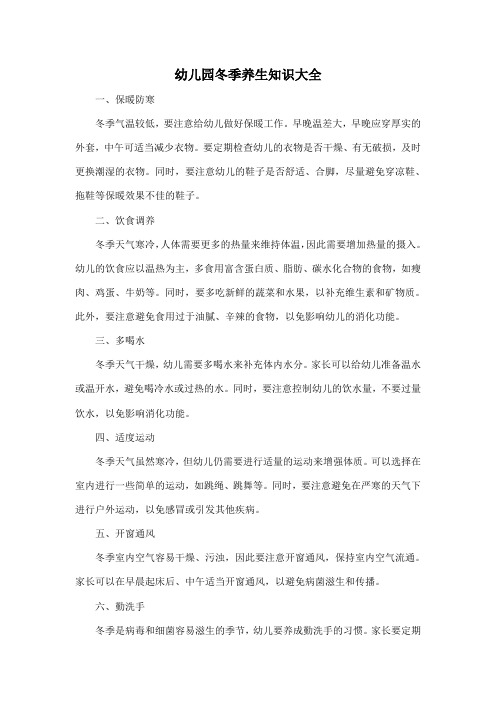 幼儿园冬季养生知识大全

一、保暖防寒

冬季气温较低，要注意给幼儿做好保暖工作。早晚温差大，早晚应穿厚实的外套，中午可适当减少衣物。要定期检查幼儿的衣物是否干燥、有无破损，及时更换潮湿的衣物。同时，要注意幼儿的鞋子是否舒适、合脚，尽量避免穿凉鞋、拖鞋等保暖效果不佳的鞋子。

二、饮食调养

冬季天气寒冷，人体需要更多的热量来维持体温，因此需要增加热量的摄入。幼儿的饮食应以温热为主，多食用富含蛋白质、脂肪、碳水化合物的食物，如瘦肉、鸡蛋、牛奶等。同时，要多吃新鲜的蔬菜和水果，以补充维生素和矿物质。此外，要注意避免食用过于油腻、辛辣的食物，以免影响幼儿的消化功能。

三、多喝水

冬季天气干燥，幼儿需要多喝水来补充体内水分。家长可以给幼儿准备温水或温开水，避免喝冷水或过热的水。同时，要注意控制幼儿的饮水量，不要过量饮水，以免影响消化功能。

四、适度运动

冬季天气虽然寒冷，但幼儿仍需要进行适量的运动来增强体质。可以选择在室内进行一些简单的运动，如跳绳、跳舞等。同时，要注意避免在严寒的天气下进行户外运动，以免感冒或引发其他疾病。

五、开窗通风

冬季室内空气容易干燥、污浊，因此要注意开窗通风，保持室内空气流通。家长可以在早晨起床后、中午适当开窗通风，以避免病菌滋生和传播。

六、勤洗手

冬季是病毒和细菌容易滋生的季节，幼儿要养成勤洗手的习惯。家长要定期